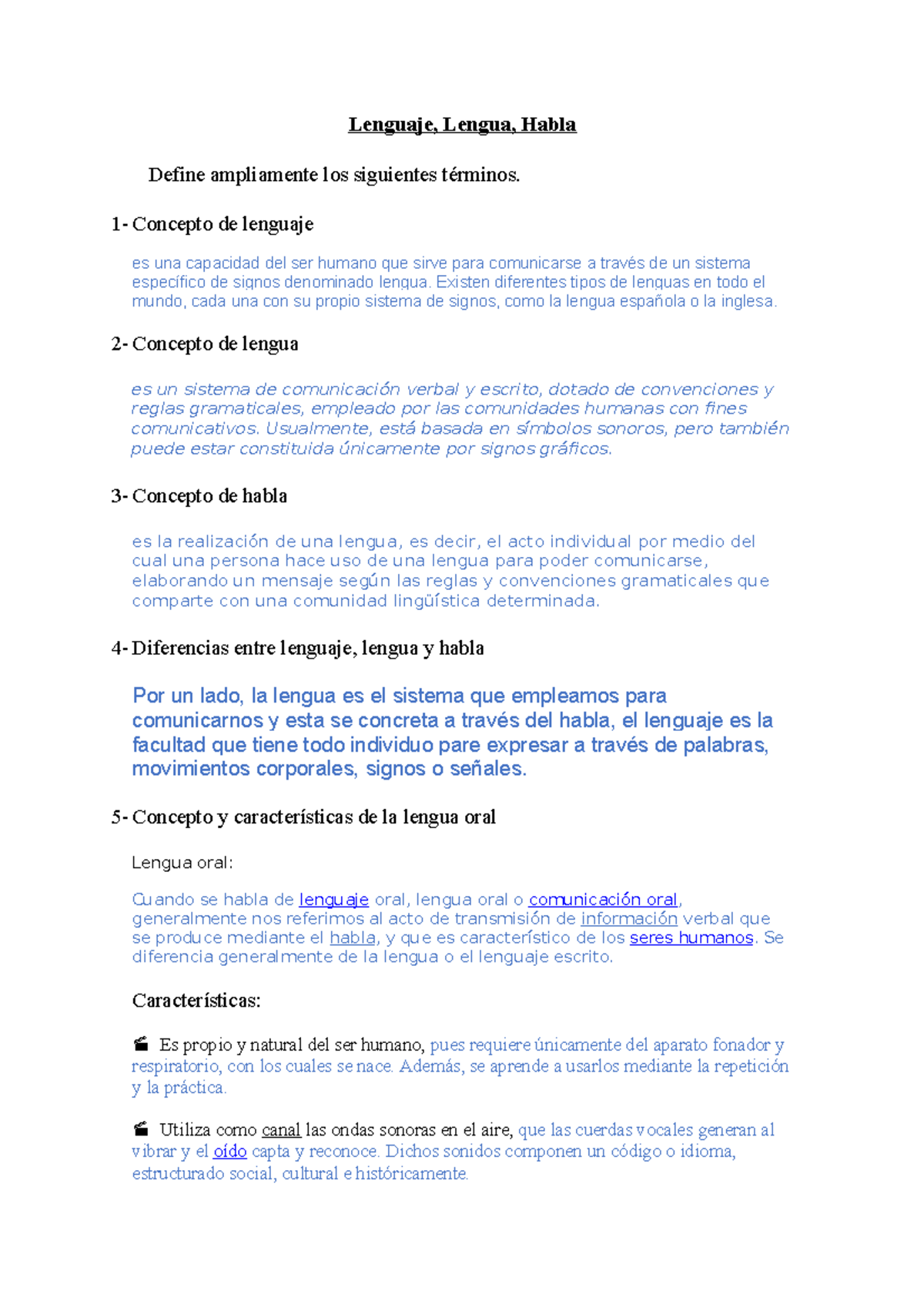 Lenguaje, Lengua, Habla

Define ampliamente los siguientes términos.

1- Concepto de lenguaje

es una capacidad del ser humano que sirve para comunicarse a través de un sistema específico de signos denominado lengua. Existen diferentes tipos de lenguas en todo el mundo, cada una con su propio sistema de signos, como la lengua española o la inglesa.

2- Concepto de lengua

es un sistema de comunicación verbal y escrito, dotado de convenciones y reglas gramaticales, empleado por las comunidades humanas con fines comunicativos. Usualmente, está basada en símbolos sonoros, pero también puede estar constituida únicamente por signos gráficos.

3- Concepto de habla

es la realización de una lengua, es decir, el acto individual por medio del cual una persona hace uso de una lengua para poder comunicarse, elaborando un mensaje según las reglas y convenciones gramaticales que comparte con una comunidad lingüística determinada.

4- Diferencias entre lenguaje, lengua y habla

Por un lado, la lengua es el sistema que empleamos para comunicarnos y esta se concreta a través del habla, el lenguaje es la facultad que tiene todo individuo pare expresar a través de palabras, movimientos corporales, signos o señales.

5- Concepto y características de la lengua oral

Lengua oral:

Cuando se habla de lenguaje oral, lengua oral o comunicación oral, generalmente nos referimos al acto de transmisión de información verbal que se produce mediante el habla, y que es característico de los seres humanos. Se diferencia generalmente de la lengua o el lenguaje escrito.

Características:

Es propio y natural del ser humano, pues requiere únicamente del aparato fonador y respiratorio, con los cuales se nace. Además, se aprende a usarlos mediante la repetición y la práctica.

Utiliza como canal las ondas sonoras en el aire, que las cuerdas vocales generan al vibrar y el oído capta y reconoce. Dichos sonidos componen un código o idioma, estructurado social, cultural e históricamente.